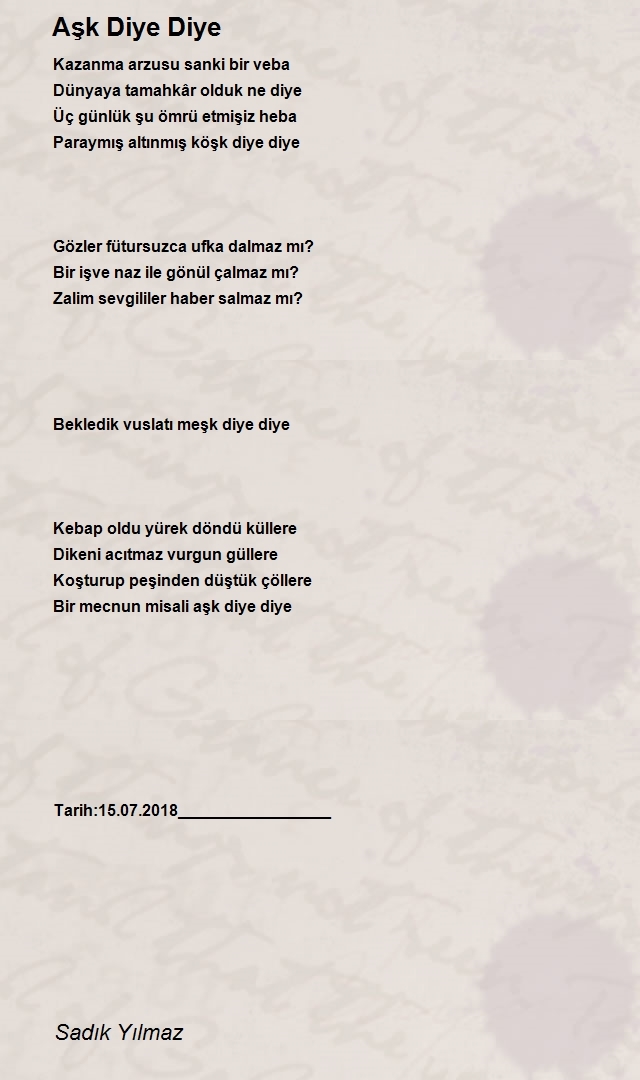 Aşk Diye Diye

Kazanma arzusu sanki bir veba
Dünyaya tamahkâr olduk ne diye
Üç günlük şu ömrü etmişiz heba
Paraymış altınmış köşk diye diye

Gözler fütursuzca ufka dalmaz mı?
Bir işve naz ile gönül çalmaz mı?
Zalim sevgililer haber salmaz mı?

Bekledik vuslatı meşk diye diye

Kebap oldu yürek döndü küllere
Dikeni acıtmaz vurgun güllere
Koşturup peşinden düştük çöllere
Bir mecnun misali aşk diye diye

Tarih:15.07.2018_________________

Sadık Yılmaz